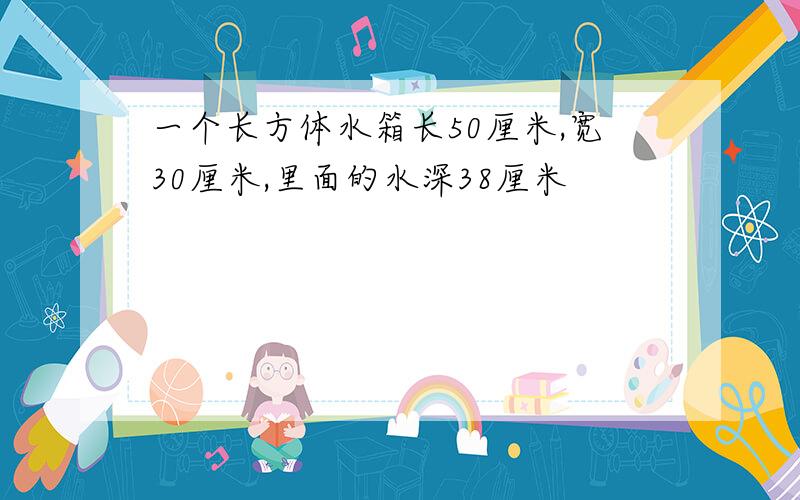 一个长方体水箱长50厘米,宽30厘米,里面的水深38厘米